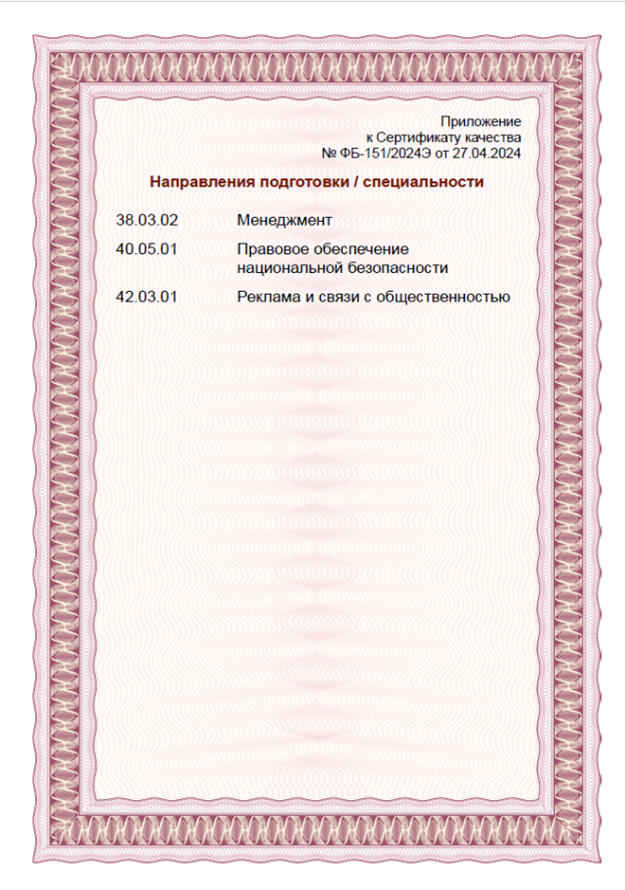 Приложение
к Сертификату качества
№ ФБ-151/2024Э от 27.04.2024

Направления подготовки / специальности

38.03.02 Менеджмент

40.05.01 Правовое обеспечение национальной безопасности

42.03.01 Реклама и связи с общественностью